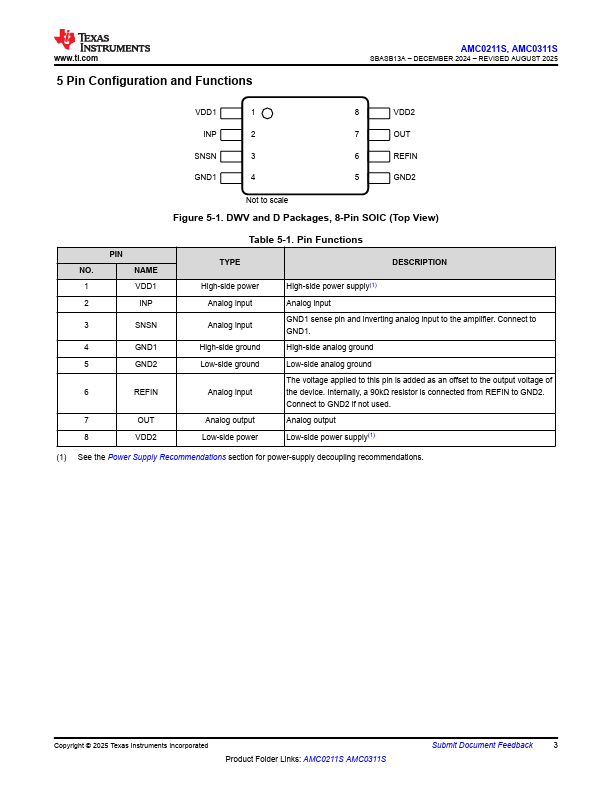 TEXAS INSTRUMENTS
www.ti.com

AMC0211S, AMC0311S
SBASB13A – DECEMBER 2024 – REVISED AUGUST 2025

5 Pin Configuration and Functions

VDD1 1
INP 2
SNSN 3
GND1 4
8 VDD2
7 OUT
6 REFIN
5 GND2
Not to scale

Figure 5-1. DWV and D Packages, 8-Pin SOIC (Top View)

Table 5-1. Pin Functions

| PIN NO. | PIN NAME | TYPE | DESCRIPTION |
|---|---|---|---|
| 1 | VDD1 | High-side power | High-side power supply$^{(1)}$ |
| 2 | INP | Analog input | Analog input |
| 3 | SNSN | Analog input | GND1 sense pin and inverting analog input to the amplifier. Connect to GND1. |
| 4 | GND1 | High-side ground | High-side analog ground |
| 5 | GND2 | Low-side ground | Low-side analog ground |
| 6 | REFIN | Analog input | The voltage applied to this pin is added as an offset to the output voltage of the device. Internally, a 90kΩ resistor is connected from REFIN to GND2. Connect to GND2 if not used. |
| 7 | OUT | Analog output | Analog output |
| 8 | VDD2 | Low-side power | Low-side power supply$^{(1)}$ |

(1) See the Power Supply Recommendations section for power-supply decoupling recommendations.

Copyright © 2025 Texas Instruments Incorporated
Submit Document Feedback 3
Product Folder Links: AMC0211S AMC0311S